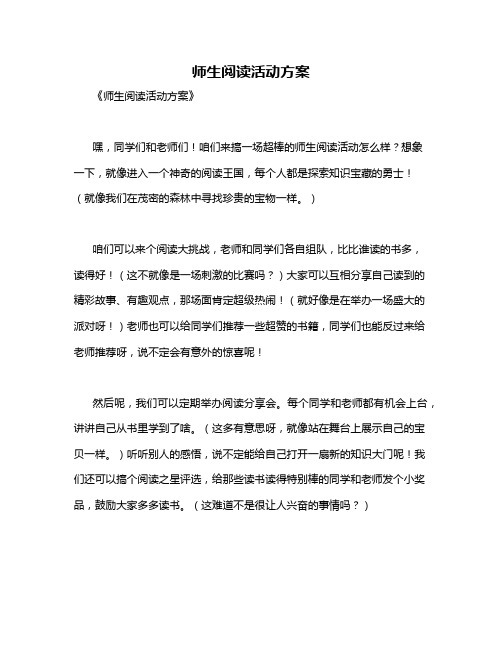 师生阅读活动方案

《师生阅读活动方案》

嘿，同学们和老师们！咱们来搞一场超棒的师生阅读活动怎么样？想象一下，就像进入一个神奇的阅读王国，每个人都是探索知识宝藏的勇士！（就像我们在茂密的森林中寻找珍贵的宝物一样。）

咱们可以来个阅读大挑战，老师和同学们各自组队，比比谁读的书多，读得好！（这不就像是一场刺激的比赛吗？）大家可以互相分享自己读到的精彩故事、有趣观点，那场面肯定超级热闹！（就好像是在举办一场盛大的派对呀！）老师也可以给同学们推荐一些超赞的书籍，同学们也能反过来给老师推荐呀，说不定会有意外的惊喜呢！

然后呢，我们可以定期举办阅读分享会。每个同学和老师都有机会上台，讲讲自己从书里学到了啥。（这多有意思呀，就像站在舞台上展示自己的宝贝一样。）听听别人的感悟，说不定能给自己打开一扇新的知识大门呢！我们还可以搞个阅读之星评选，给那些读书读得特别棒的同学和老师发个小奖品，鼓励大家多多读书。（这难道不是很让人兴奋的事情吗？）